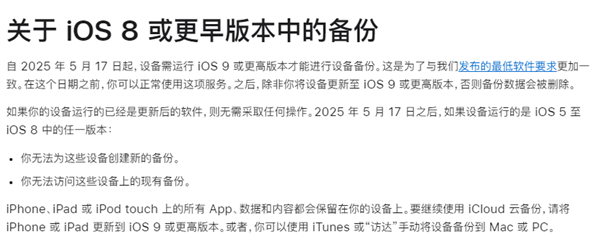 关于 iOS 8 或更早版本中的备份

自 2025 年 5 月 17 日起，设备需运行 iOS 9 或更高版本才能进行设备备份。这是为了与我们发布的最低软件要求更加一致。在这个日期之前，你可以正常使用这项服务。之后，除非你将设备更新至 iOS 9 或更高版本，否则备份数据会被删除。

如果你的设备运行的已经是更新后的软件，则无需采取任何操作。2025 年 5 月 17 日之后，如果设备运行的是 iOS 5 至 iOS 8 中的任一版本：

• 你无法为这些设备创建新的备份。
• 你无法访问这些设备上的现有备份。

iPhone、iPad 或 iPod touch 上的所有 App、数据和内容都会保留在你的设备上。要继续使用 iCloud 云备份，请将 iPhone 或 iPad 更新到 iOS 9 或更高版本。或者，你可以使用 iTunes 或“访达”手动将设备备份到 Mac 或 PC。